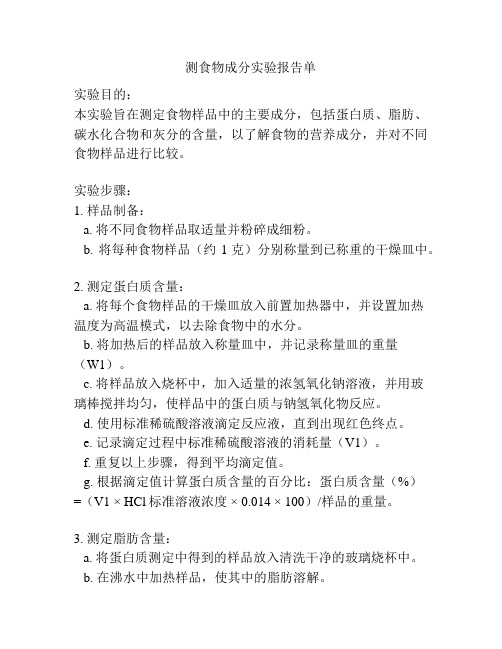 测食物成分实验报告单

实验目的：
本实验旨在测定食物样品中的主要成分，包括蛋白质、脂肪、碳水化合物和灰分的含量，以了解食物的营养成分，并对不同食物样品进行比较。

实验步骤：
1. 样品制备：
a. 将不同食物样品取适量并粉碎成细粉。
b. 将每种食物样品（约 1 克）分别称量到已称重的干燥皿中。

2. 测定蛋白质含量：
a. 将每个食物样品的干燥皿放入前置加热器中，并设置加热温度为高温模式，以去除食物中的水分。
b. 将加热后的样品放入称量皿中，并记录称量皿的重量（W1）。
c. 将样品放入烧杯中，加入适量的浓氢氧化钠溶液，并用玻璃棒搅拌均匀，使样品中的蛋白质与钠氢氧化物反应。
d. 使用标准稀硫酸溶液滴定反应液，直到出现红色终点。
e. 记录滴定过程中标准稀硫酸溶液的消耗量（V1）。
f. 重复以上步骤，得到平均滴定值。
g. 根据滴定值计算蛋白质含量的百分比：蛋白质含量（%）=（V1 × HCl 标准溶液浓度 × 0.014 × 100）/样品的重量。

3. 测定脂肪含量：
a. 将蛋白质测定中得到的样品放入清洗干净的玻璃烧杯中。
b. 在沸水中加热样品，使其中的脂肪溶解。